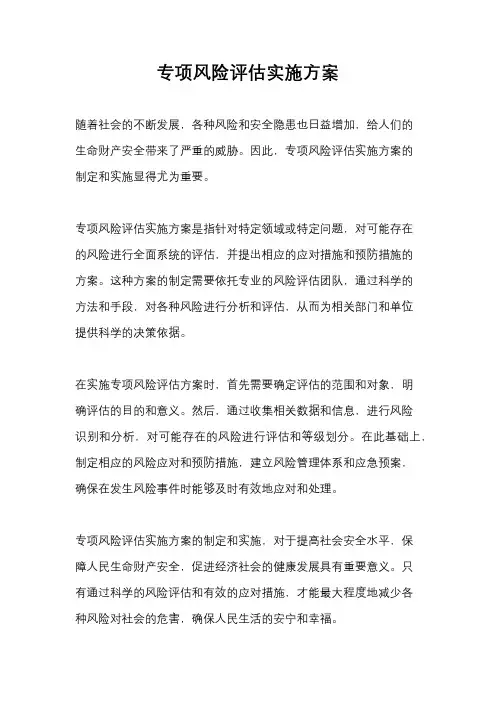 专项风险评估实施方案

随着社会的不断发展，各种风险和安全隐患也日益增加，给人们的生命财产安全带来了严重的威胁。因此，专项风险评估实施方案的制定和实施显得尤为重要。

专项风险评估实施方案是指针对特定领域或特定问题，对可能存在的风险进行全面系统的评估，并提出相应的应对措施和预防措施的方案。这种方案的制定需要依托专业的风险评估团队，通过科学的方法和手段，对各种风险进行分析和评估，从而为相关部门和单位提供科学的决策依据。

在实施专项风险评估方案时，首先需要确定评估的范围和对象，明确评估的目的和意义。然后，通过收集相关数据和信息，进行风险识别和分析，对可能存在的风险进行评估和等级划分。在此基础上，制定相应的风险应对和预防措施，建立风险管理体系和应急预案，确保在发生风险事件时能够及时有效地应对和处理。

专项风险评估实施方案的制定和实施，对于提高社会安全水平，保障人民生命财产安全，促进经济社会的健康发展具有重要意义。只有通过科学的风险评估和有效的应对措施，才能最大程度地减少各种风险对社会的危害，确保人民生活的安宁和幸福。